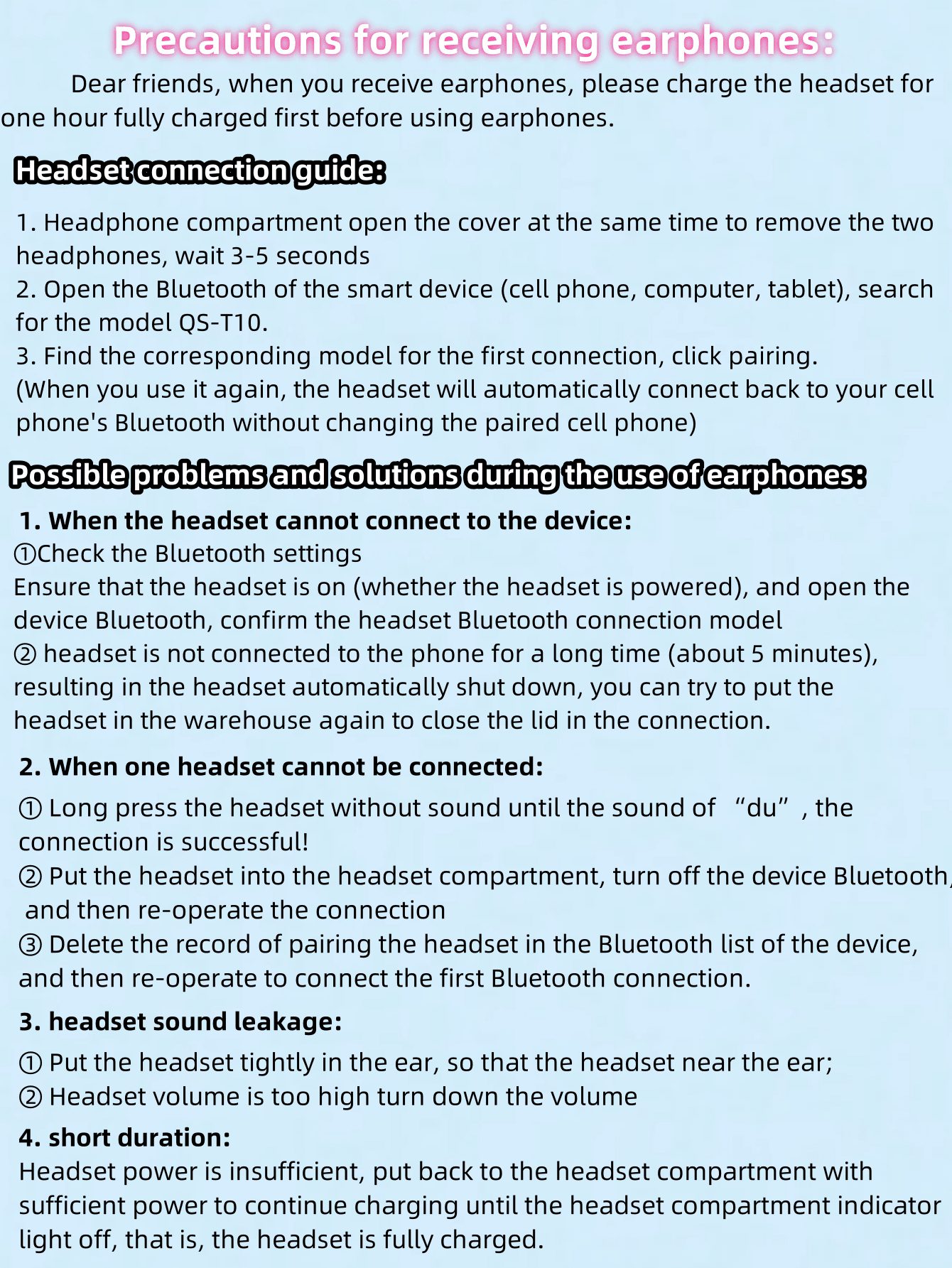 Precautions for receiving earphones:

Dear friends, when you receive earphones, please charge the headset for one hour fully charged first before using earphones.

Headset connection guide:

1. Headphone compartment open the cover at the same time to remove the two headphones, wait 3-5 seconds
2. Open the Bluetooth of the smart device (cell phone, computer, tablet), search for the model QS-T10.
3. Find the corresponding model for the first connection, click pairing.
(When you use it again, the headset will automatically connect back to your cell phone's Bluetooth without changing the paired cell phone)

Possible problems and solutions during the use of earphones:

1. When the headset cannot connect to the device:
①Check the Bluetooth settings
Ensure that the headset is on (whether the headset is powered), and open the device Bluetooth, confirm the headset Bluetooth connection model
② headset is not connected to the phone for a long time (about 5 minutes), resulting in the headset automatically shut down, you can try to put the headset in the warehouse again to close the lid in the connection.

2. When one headset cannot be connected:

① Long press the headset without sound until the sound of “du”, the connection is successful!
② Put the headset into the headset compartment, turn off the device Bluetooth, and then re-operate the connection
③ Delete the record of pairing the headset in the Bluetooth list of the device, and then re-operate to connect the first Bluetooth connection.

3. headset sound leakage:

① Put the headset tightly in the ear, so that the headset near the ear;
② Headset volume is too high turn down the volume

4. short duration:
Headset power is insufficient, put back to the headset compartment with sufficient power to continue charging until the headset compartment indicator light off, that is, the headset is fully charged.